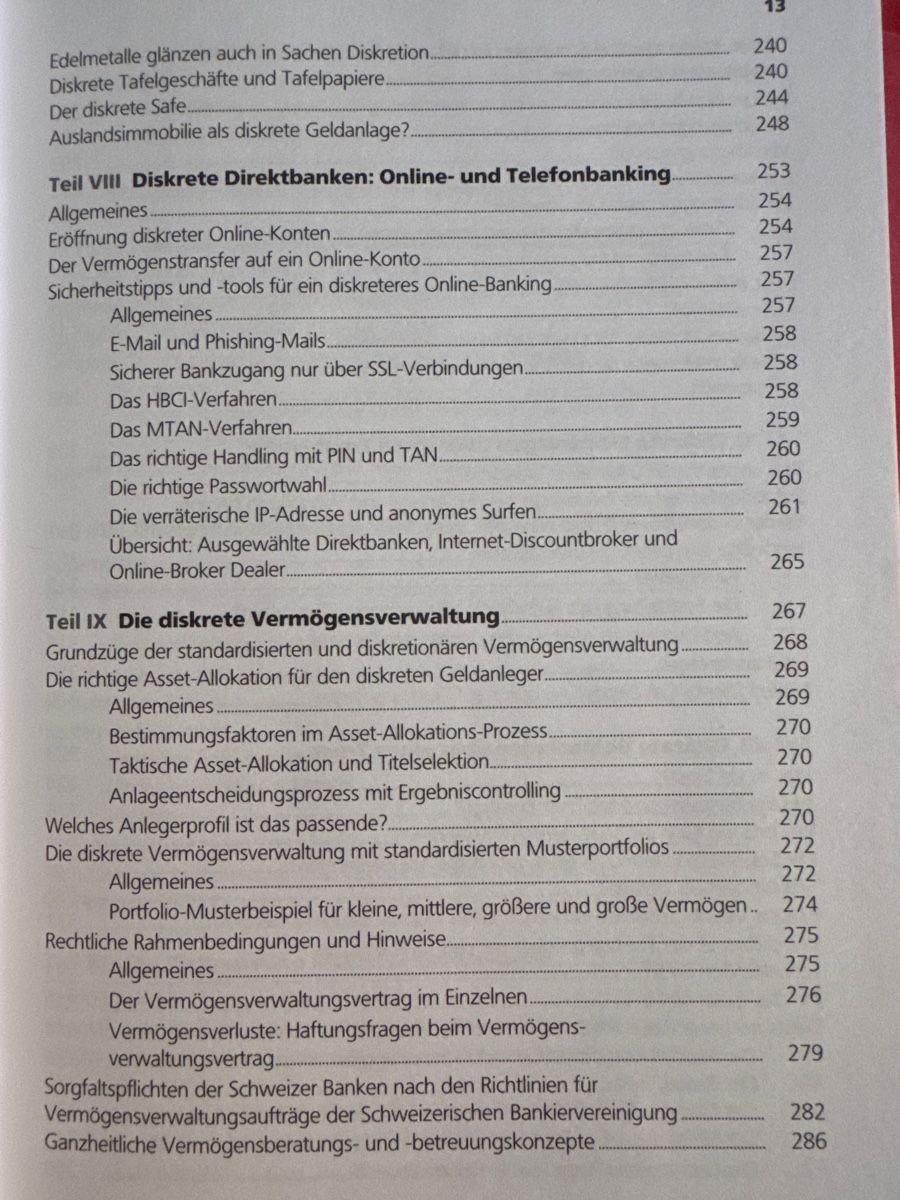 13

Edelmetalle glänzen auch in Sachen Diskretion 240
Diskrete Tafelgeschäfte und Tafelpapiere 240
Der diskrete Safe 244
Auslandsimmobilie als diskrete Geldanlage? 248

Teil VIII Diskrete Direktbanken: Online- und Telefonbanking 253
Allgemeines 254
Eröffnung diskreter Online-Konten 254
Der Vermögenstransfer auf ein Online-Konto 257
Sicherheitstipps und -tools für ein diskreteres Online-Banking 257
Allgemeines 257
E-Mail und Phishing-Mails 258
Sicherer Bankzugang nur über SSL-Verbindungen 258
Das HBCI-Verfahren 258
Das MTAN-Verfahren 259
Das richtige Handling mit PIN und TAN 260
Die richtige Passwortwahl 260
Die verräterische IP-Adresse und anonymes Surfen 261
Übersicht: Ausgewählte Direktbanken, Internet-Discountbroker und Online-Broker Dealer 265

Teil IX Die diskrete Vermögensverwaltung 267
Grundzüge der standardisierten und diskretionären Vermögensverwaltung 268
Die richtige Asset-Allokation für den diskreten Geldanleger 269
Allgemeines 269
Bestimmungsfaktoren im Asset-Allokations-Prozess 270
Taktische Asset-Allokation und Titelselektion 270
Anlageentscheidungsprozess mit Ergebniscontrolling 270
Welches Anlegerprofil ist das passende? 270
Die diskrete Vermögensverwaltung mit standardisierten Musterportfolios 272
Allgemeines 272
Portfolio-Musterbeispiel für kleine, mittlere, größere und große Vermögen 274
Rechtliche Rahmenbedingungen und Hinweise 275
Allgemeines 275
Der Vermögensverwaltungsvertrag im Einzelnen 276
Vermögensverluste: Haftungsfragen beim Vermögensverwaltungsvertrag 279
Sorgfaltspflichten der Schweizer Banken nach den Richtlinien für Vermögensverwaltungsaufträge der Schweizerischen Bankiervereinigung 282
Ganzheitliche Vermögensberatungs- und -betreuungskonzepte 286